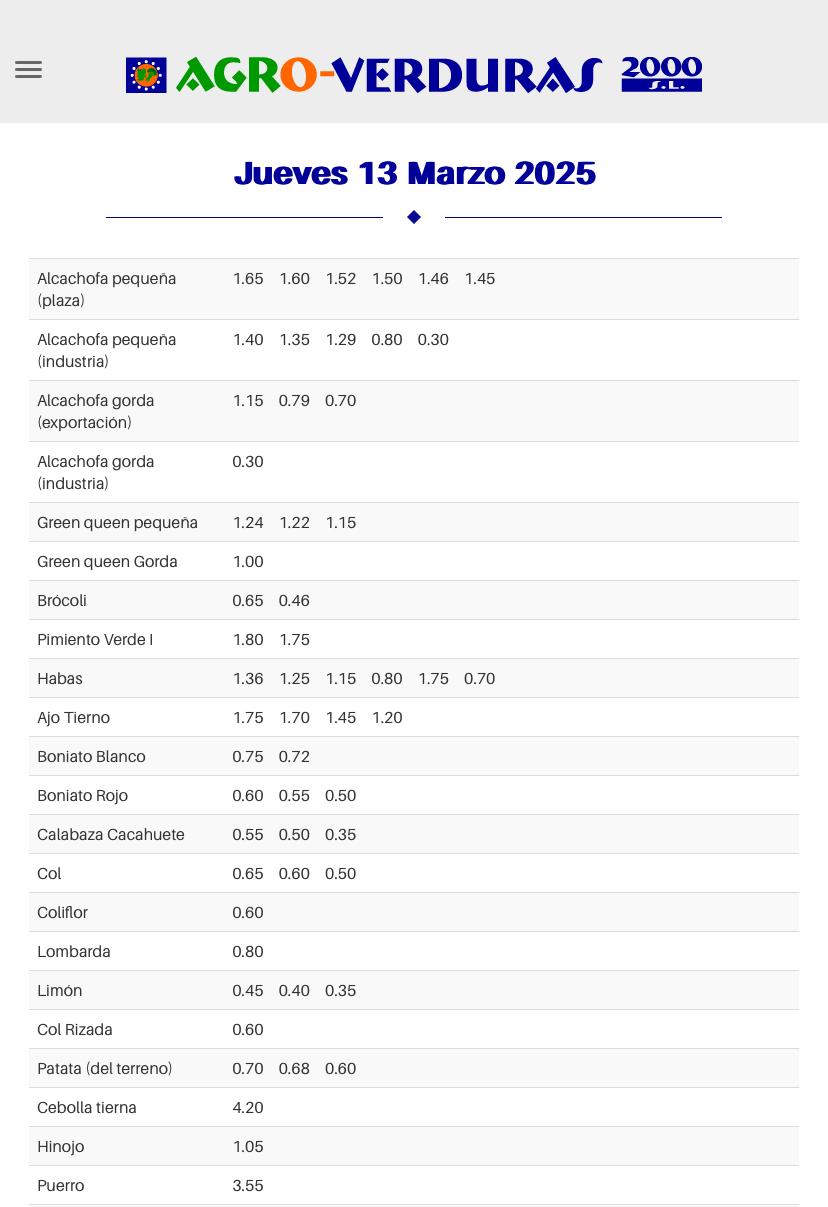 AGRO-VERDURAS 2000 S.L.

Jueves 13 Marzo 2025

| | | | | | | |
|---|---|---|---|---|---|---|
| Alcachofa pequeña (plaza) | 1.65 | 1.60 | 1.52 | 1.50 | 1.46 | 1.45 |
| Alcachofa pequeña (industria) | 1.40 | 1.35 | 1.29 | 0.80 | 0.30 | |
| Alcachofa gorda (exportación) | 1.15 | 0.79 | 0.70 | | | |
| Alcachofa gorda (industria) | 0.30 | | | | | |
| Green queen pequeña | 1.24 | 1.22 | 1.15 | | | |
| Green queen Gorda | 1.00 | | | | | |
| Brócoli | 0.65 | 0.46 | | | | |
| Pimiento Verde I | 1.80 | 1.75 | | | | |
| Habas | 1.36 | 1.25 | 1.15 | 0.80 | 1.75 | 0.70 |
| Ajo Tierno | 1.75 | 1.70 | 1.45 | 1.20 | | |
| Boniato Blanco | 0.75 | 0.72 | | | | |
| Boniato Rojo | 0.60 | 0.55 | 0.50 | | | |
| Calabaza Cacahuete | 0.55 | 0.50 | 0.35 | | | |
| Col | 0.65 | 0.60 | 0.50 | | | |
| Coliflor | 0.60 | | | | | |
| Lombarda | 0.80 | | | | | |
| Limón | 0.45 | 0.40 | 0.35 | | | |
| Col Rizada | 0.60 | | | | | |
| Patata (del terreno) | 0.70 | 0.68 | 0.60 | | | |
| Cebolla tierna | 4.20 | | | | | |
| Hinojo | 1.05 | | | | | |
| Puerro | 3.55 | | | | | |